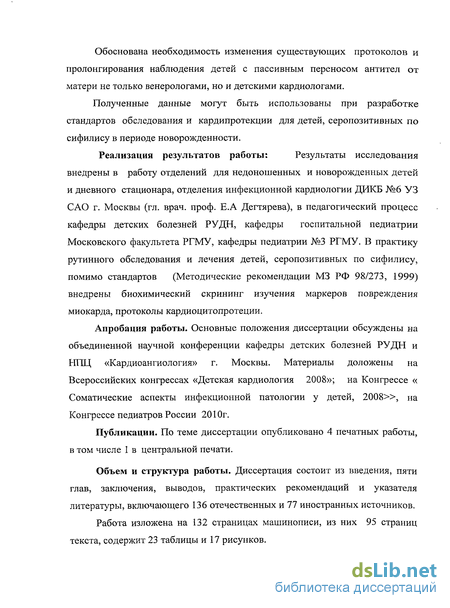 Обоснована необходимость изменения существующих протоколов и пролонгирования наблюдения детей с пассивным переносом антител от матери не только венерологами, но и детскими кардиологами.

Полученные данные могут быть использованы при разработке стандартов обследования и кардипротекции для детей, серопозитивных по сифилису в периоде новорожденности.

Реализация результатов работы: Результаты исследования внедрены в работу отделений для недоношенных и новорожденных детей и дневного стационара, отделения инфекционной кардиологии ДИКБ №6 УЗ САО г. Москвы (гл. врач. проф. Е.А Дегтярева), в педагогический процесс кафедры детских болезней РУДН, кафедры госпитальной педиатрии Московского факультета РГМУ, кафедры педиатрии №3 РГМУ. В практику рутинного обследования и лечения детей, серопозитивных по сифилису, помимо стандартов (Методические рекомендации МЗ РФ 98/273, 1999) внедрены биохимический скрининг изучения маркеров повреждения миокарда, протоколы кардиоцитопротеции.

Апробация работы. Основные положения диссертации обсуждены на объединенной научной конференции кафедры детских болезней РУДН и НПЦ «Кардиоангиология» г. Москвы. Материалы доложены на Всероссийских конгрессах «Детская кардиология 2008»; на Конгрессе « Соматические аспекты инфекционной патологии у детей, 2008>>, на Конгрессе педиатров России 2010г.

Публикации. По теме диссертации опубликовано 4 печатных работы, в том числе 1 в центральной печати.

Объем и структура работы. Диссертация состоит из введения, пяти глав, заключения, выводов, практических рекомендаций и указателя литературы, включающего 136 отечественных и 77 иностранных источников.

Работа изложена на 132 страницах машинописи, из них 95 страниц текста, содержит 23 таблицы и 17 рисунков.

dsLib.net
библиотека диссертаций